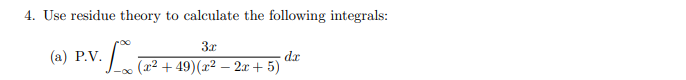 4. Use residue theory to calculate the following integrals:

(a) P.V. $\int_{-\infty}^{\infty} \frac{3x}{(x^2+49)(x^2-2x+5)}\,dx$